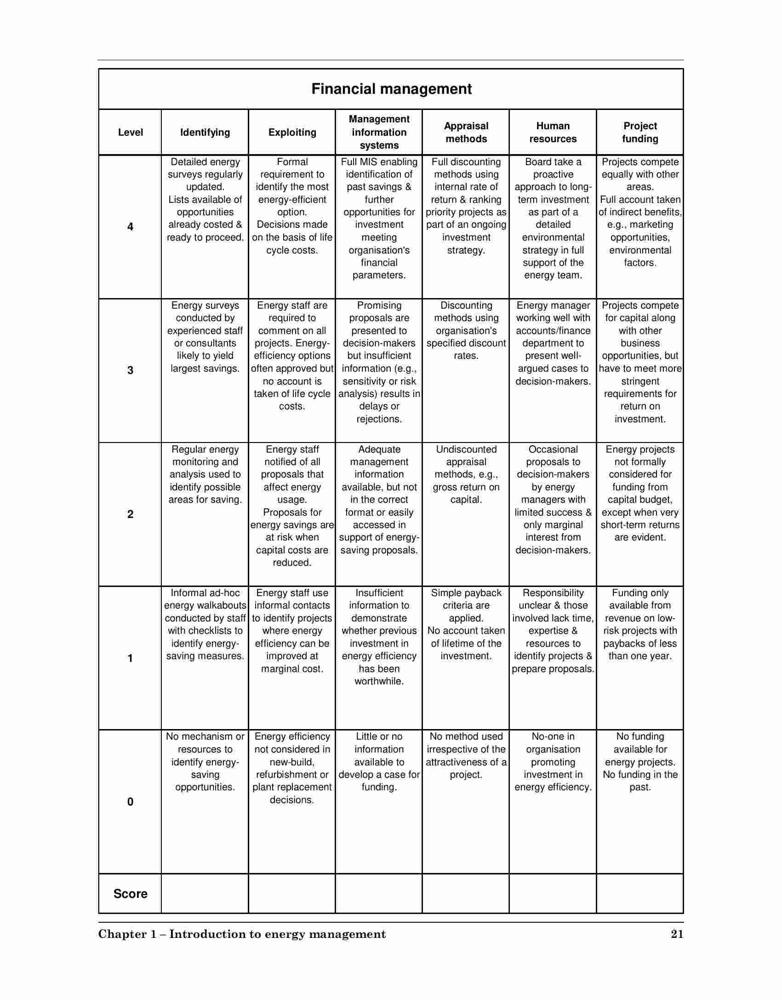 Financial management

| Level | Identifying | Exploiting | Management information systems | Appraisal methods | Human resources | Project funding |
|---|---|---|---|---|---|---|
| 4 | Detailed energy surveys regularly updated. Lists available of opportunities already costed & ready to proceed. | Formal requirement to identify the most energy-efficient option. Decisions made on the basis of life cycle costs. | Full MIS enabling identification of past savings & further opportunities for investment meeting organisation's financial parameters. | Full discounting methods using internal rate of return & ranking priority projects as part of an ongoing investment strategy. | Board take a proactive approach to long-term investment as part of a detailed environmental strategy in full support of the energy team. | Projects compete equally with other areas. Full account taken of indirect benefits, e.g., marketing opportunities, environmental factors. |
| 3 | Energy surveys conducted by experienced staff or consultants likely to yield largest savings. | Energy staff are required to comment on all projects. Energy-efficiency options often approved but no account is taken of life cycle costs. | Promising proposals are presented to decision-makers but insufficient information (e.g., sensitivity or risk analysis) results in delays or rejections. | Discounting methods using organisation's specified discount rates. | Energy manager working well with accounts/finance department to present well-argued cases to decision-makers. | Projects compete for capital along with other business opportunities, but have to meet more stringent requirements for return on investment. |
| 2 | Regular energy monitoring and analysis used to identify possible areas for saving. | Energy staff notified of all proposals that affect energy usage. Proposals for energy savings are at risk when capital costs are reduced. | Adequate management information available, but not in the correct format or easily accessed in support of energy-saving proposals. | Undiscounted appraisal methods, e.g., gross return on capital. | Occasional proposals to decision-makers by energy managers with limited success & only marginal interest from decision-makers. | Energy projects not formally considered for funding from capital budget, except when very short-term returns are evident. |
| 1 | Informal ad-hoc energy walkabouts conducted by staff with checklists to identify energy-saving measures. | Energy staff use informal contacts to identify projects where energy efficiency can be improved at marginal cost. | Insufficient information to demonstrate whether previous investment in energy efficiency has been worthwhile. | Simple payback criteria are applied. No account taken of lifetime of the investment. | Responsibility unclear & those involved lack time, expertise & resources to identify projects & prepare proposals. | Funding only available from revenue on low-risk projects with paybacks of less than one year. |
| 0 | No mechanism or resources to identify energy-saving opportunities. | Energy efficiency not considered in new-build, refurbishment or plant replacement decisions. | Little or no information available to develop a case for funding. | No method used irrespective of the attractiveness of a project. | No-one in organisation promoting investment in energy efficiency. | No funding available for energy projects. No funding in the past. |
| Score | | | | | | |

Chapter 1 – Introduction to energy management 21